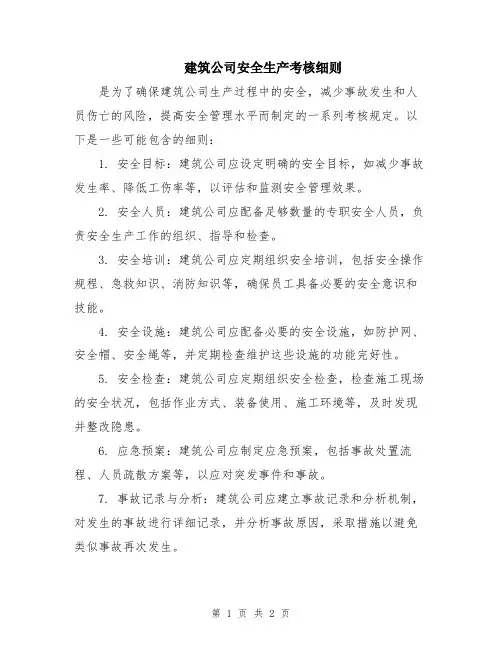 建筑公司安全生产考核细则

是为了确保建筑公司生产过程中的安全，减少事故发生和人员伤亡的风险，提高安全管理水平而制定的一系列考核规定。以下是一些可能包含的细则：

1. 安全目标：建筑公司应设定明确的安全目标，如减少事故发生率、降低工伤率等，以评估和监测安全管理效果。

2. 安全人员：建筑公司应配备足够数量的专职安全人员，负责安全生产工作的组织、指导和检查。

3. 安全培训：建筑公司应定期组织安全培训，包括安全操作规程、急救知识、消防知识等，确保员工具备必要的安全意识和技能。

4. 安全设施：建筑公司应配备必要的安全设施，如防护网、安全帽、安全绳等，并定期检查维护这些设施的功能完好性。

5. 安全检查：建筑公司应定期组织安全检查，检查施工现场的安全状况，包括作业方式、装备使用、施工环境等，及时发现并整改隐患。

6. 应急预案：建筑公司应制定应急预案，包括事故处置流程、人员疏散方案等，以应对突发事件和事故。

7. 事故记录与分析：建筑公司应建立事故记录和分析机制，对发生的事故进行详细记录，并分析事故原因，采取措施以避免类似事故再次发生。

第 1 页 共 2 页